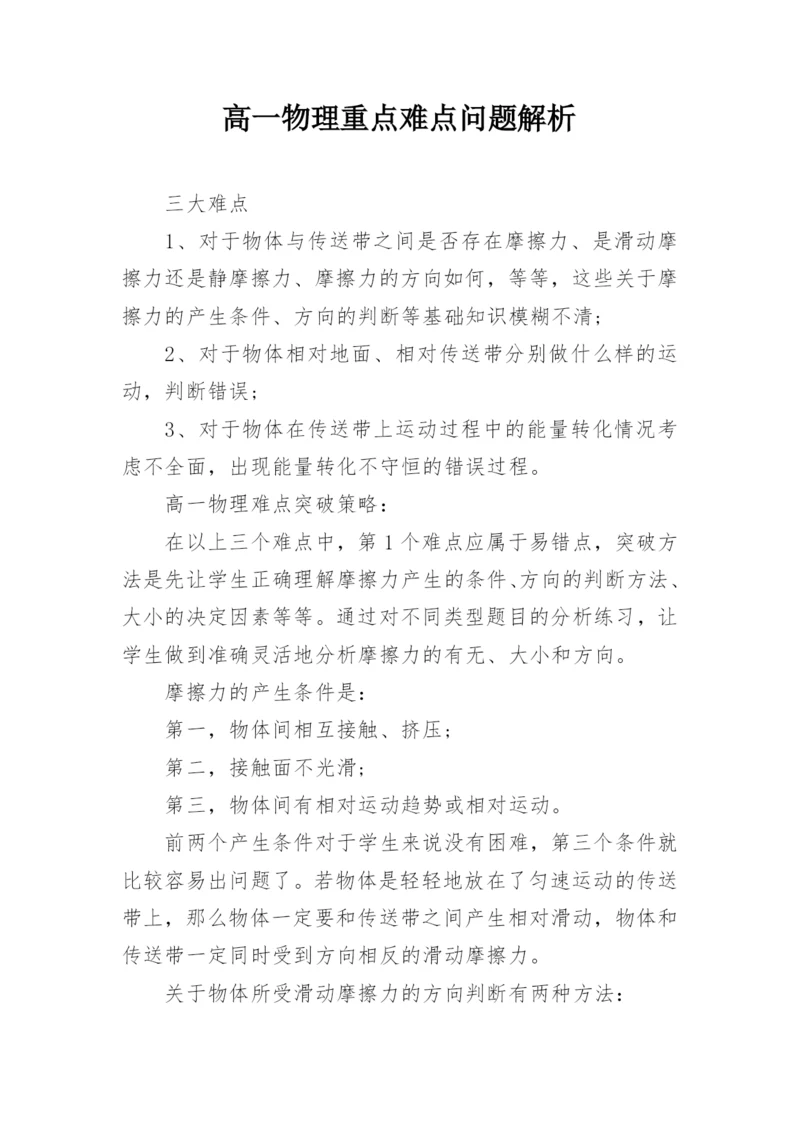 高一物理重点难点问题解析

三大难点

1、对于物体与传送带之间是否存在摩擦力、是滑动摩擦力还是静摩擦力、摩擦力的方向如何，等等，这些关于摩擦力的产生条件、方向的判断等基础知识模糊不清；

2、对于物体相对地面、相对传送带分别做什么样的运动，判断错误；

3、对于物体在传送带上运动过程中的能量转化情况考虑不全面，出现能量转化不守恒的错误过程。

高一物理难点突破策略：

在以上三个难点中，第1个难点应属于易错点，突破方法是先让学生正确理解摩擦力产生的条件、方向的判断方法、大小的决定因素等等。通过对不同类型题目的分析练习，让学生做到准确灵活地分析摩擦力的有无、大小和方向。

摩擦力的产生条件是：

第一，物体间相互接触、挤压；

第二，接触面不光滑；

第三，物体间有相对运动趋势或相对运动。

前两个产生条件对于学生来说没有困难，第三个条件就比较容易出问题了。若物体是轻轻地放在了匀速运动的传送带上，那么物体一定要和传送带之间产生相对滑动，物体和传送带一定同时受到方向相反的滑动摩擦力。

关于物体所受滑动摩擦力的方向判断有两种方法：